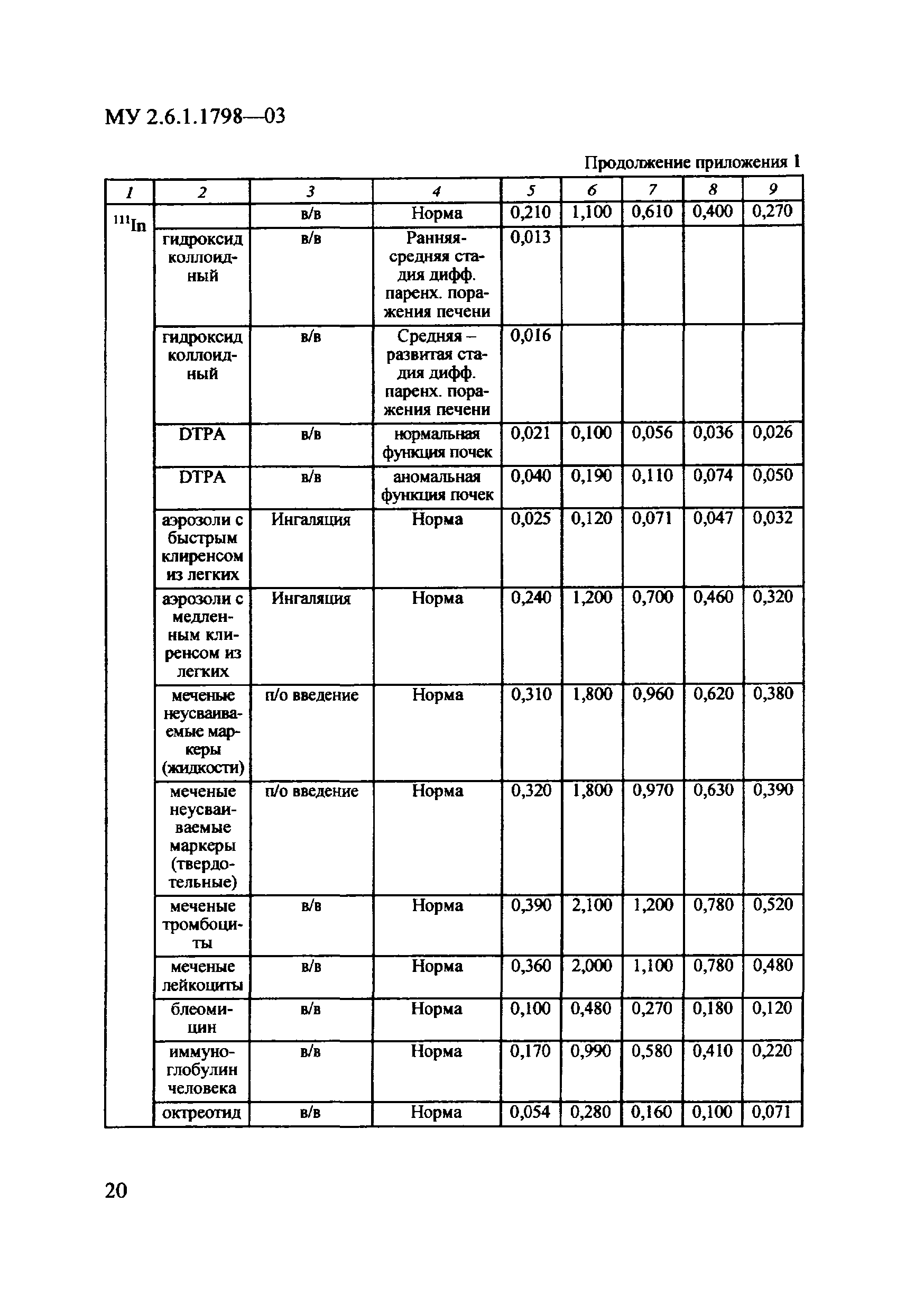 МУ 2.6.1.1798—03

Продолжение приложения 1

| 1 | 2 | 3 | 4 | 5 | 6 | 7 | 8 | 9 |
|---|---|---|---|---|---|---|---|---|
| $^{111}In$ | | в/в | Норма | 0,210 | 1,100 | 0,610 | 0,400 | 0,270 |
| | гидроксид коллоидный | в/в | Ранняя-средняя стадия дифф. паренх. поражения печени | 0,013 | | | | |
| | гидроксид коллоидный | в/в | Средняя – развитая стадия дифф. паренх. поражения печени | 0,016 | | | | |
| | DTPA | в/в | нормальная функция почек | 0,021 | 0,100 | 0,056 | 0,036 | 0,026 |
| | DTPA | в/в | аномальная функция почек | 0,040 | 0,190 | 0,110 | 0,074 | 0,050 |
| | аэрозоли с быстрым клиренсом из легких | Ингаляция | Норма | 0,025 | 0,120 | 0,071 | 0,047 | 0,032 |
| | аэрозоли с медленным клиренсом из легких | Ингаляция | Норма | 0,240 | 1,200 | 0,700 | 0,460 | 0,320 |
| | меченые неусваиваемые маркеры (жидкости) | п/о введение | Норма | 0,310 | 1,800 | 0,960 | 0,620 | 0,380 |
| | меченые неусваиваемые маркеры (твердотельные) | п/о введение | Норма | 0,320 | 1,800 | 0,970 | 0,630 | 0,390 |
| | меченые тромбоциты | в/в | Норма | 0,390 | 2,100 | 1,200 | 0,780 | 0,520 |
| | меченые лейкоциты | в/в | Норма | 0,360 | 2,000 | 1,100 | 0,780 | 0,480 |
| | блеомицин | в/в | Норма | 0,100 | 0,480 | 0,270 | 0,180 | 0,120 |
| | иммуноглобулин человека | в/в | Норма | 0,170 | 0,990 | 0,580 | 0,410 | 0,220 |
| | октреотид | в/в | Норма | 0,054 | 0,280 | 0,160 | 0,100 | 0,071 |

20